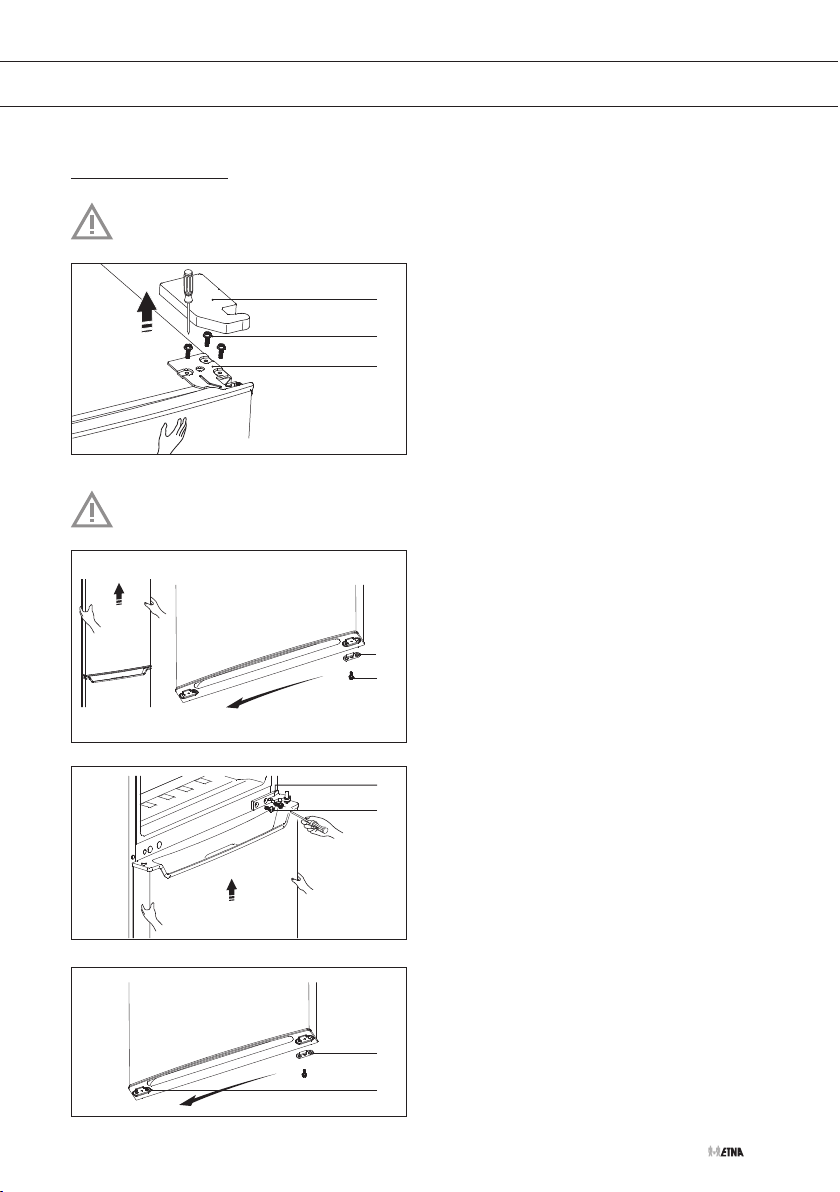 ETNA